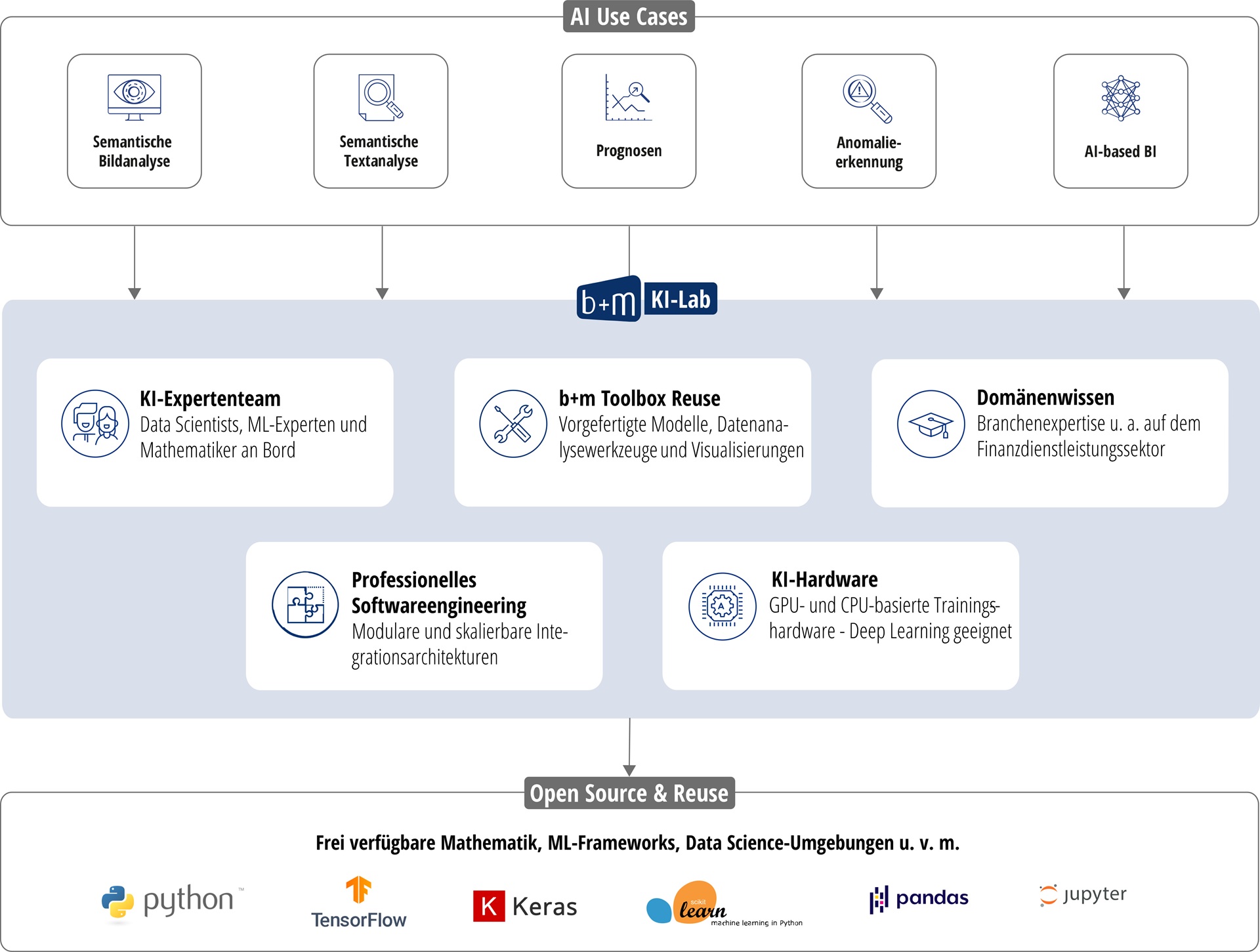 AI Use Cases

Semantische Bildanalyse

Semantische Textanalyse

Prognosen

Anomalieerkennung

AI-based BI

b+m KI-Lab

KI-Expertenteam
Data Scientists, ML-Experten und Mathematiker an Bord

b+m Toolbox Reuse
Vorgefertigte Modelle, Datenanalysewerkzeuge und Visualisierungen

Domänenwissen
Branchenexpertise u. a. auf dem Finanzdienstleistungssektor

Professionelles Softwareengineering
Modulare und skalierbare Integrationsarchitekturen

KI-Hardware
GPU- und CPU-basierte Trainingshardware - Deep Learning geeignet

Open Source & Reuse

Frei verfügbare Mathematik, ML-Frameworks, Data Science-Umgebungen u. v. m.

python™

TensorFlow

K Keras

scikit learn machine learning in Python

pandas

jupyter